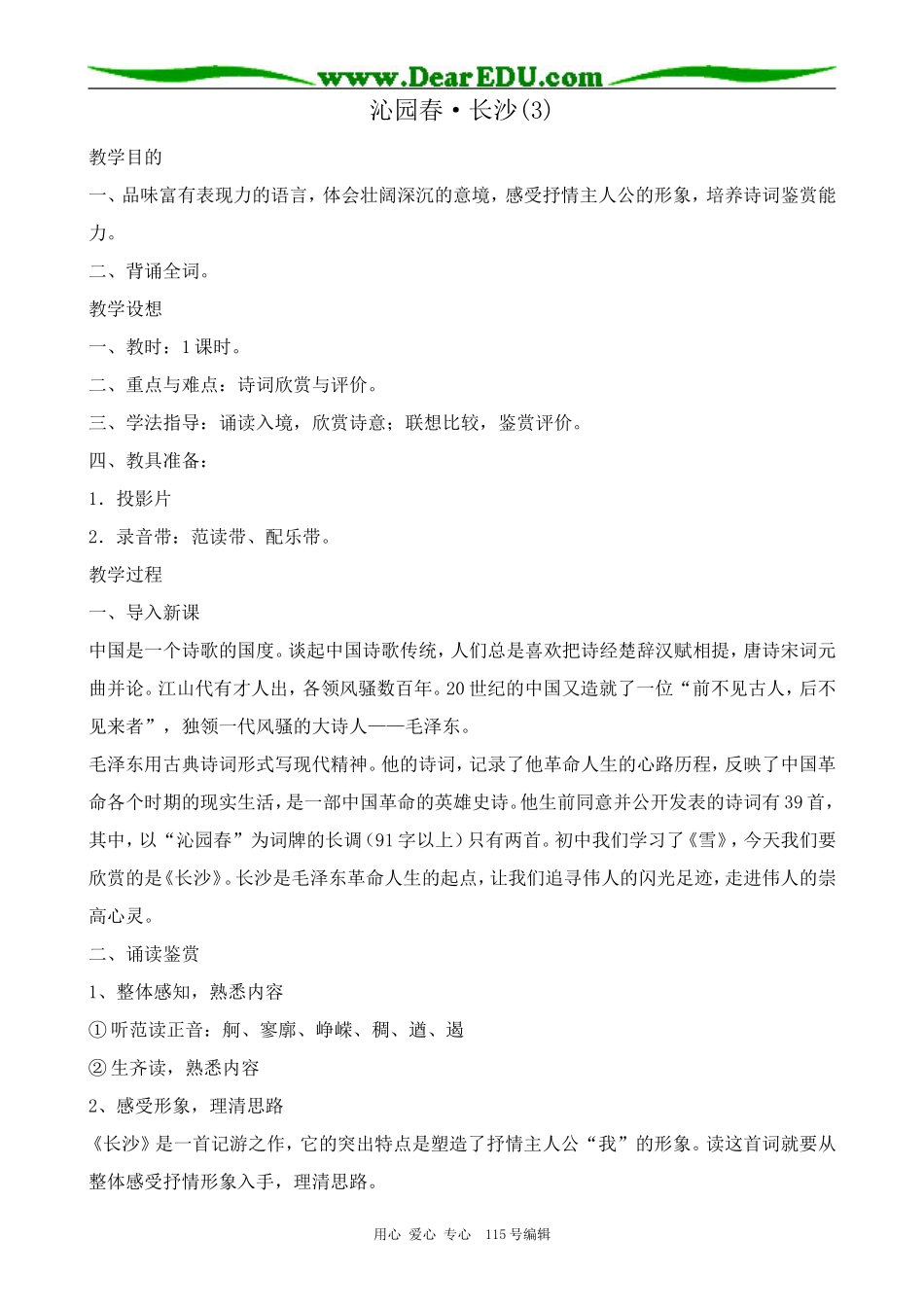 www.DearEDU.com

沁园春·长沙(3)

教学目的

一、品味富有表现力的语言，体会壮阔深沉的意境，感受抒情主人公的形象，培养诗词鉴赏能力。

二、背诵全词。

教学设想

一、教时：1课时。

二、重点与难点：诗词欣赏与评价。

三、学法指导：诵读入境，欣赏诗意；联想比较，鉴赏评价。

四、教具准备：

1．投影片

2．录音带：范读带、配乐带。

教学过程

一、导入新课

中国是一个诗歌的国度。谈起中国诗歌传统，人们总是喜欢把诗经楚辞汉赋相提，唐诗宋词元曲并论。江山代有才人出，各领风骚数百年。20世纪的中国又造就了一位“前不见古人，后不见来者”，独领一代风骚的大诗人——毛泽东。

毛泽东用古典诗词形式写现代精神。他的诗词，记录了他革命人生的心路历程，反映了中国革命各个时期的现实生活，是一部中国革命的英雄史诗。他生前同意并公开发表的诗词有39首，其中，以“沁园春”为词牌的长调（91字以上）只有两首。初中我们学习了《雪》，今天我们要欣赏的是《长沙》。长沙是毛泽东革命人生的起点，让我们追寻伟人的闪光足迹，走进伟人的崇高心灵。

二、诵读鉴赏

1、整体感知，熟悉内容

①听范读正音：舸、寥廓、峥嵘、稠、遒、遏

②生齐读，熟悉内容

2、感受形象，理清思路

《长沙》是一首记游之作，它的突出特点是塑造了抒情主人公“我”的形象。读这首词就要从整体感受抒情形象入手，理清思路。

用心 爱心 专心 115号编辑